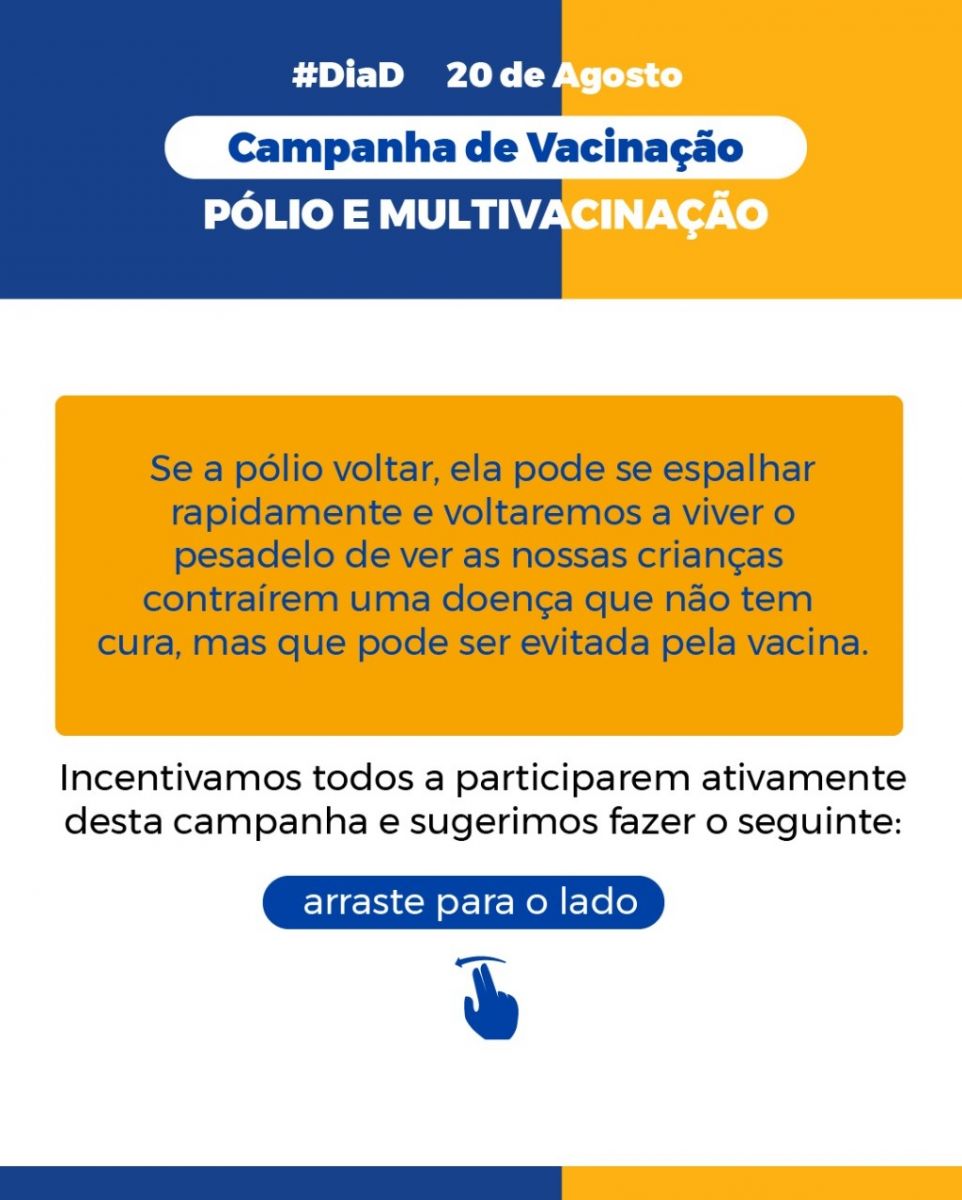 #DiaD 20 de Agosto

Campanha de Vacinação

PÓLIO E MULTIVACINAÇÃO

Se a pólio voltar, ela pode se espalhar rapidamente e voltaremos a viver o pesadelo de ver as nossas crianças contraírem uma doença que não tem cura, mas que pode ser evitada pela vacina.

Incentivamos todos a participarem ativamente desta campanha e sugerimos fazer o seguinte:

arraste para o lado